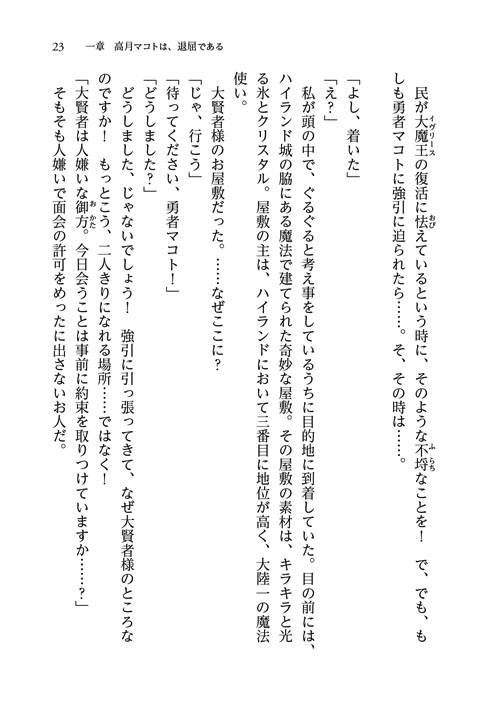 23　一章　高月マコトは、退屈である

民が大魔王（イブリース）の復活に怯（おび）えているという時に、そのような不埒（ふらち）なことを！　で、でも、もしも勇者マコトに強引に迫られたら……。そ、その時は……。

「よし、着いた」
「え？」
私が頭の中で、ぐるぐると考え事をしているうちに目的地に到着していた。目の前には、ハイランド城の脇にある魔法で建てられた奇妙な屋敷。その屋敷の素材は、キラキラと光る氷とクリスタル。屋敷の主は、ハイランドにおいて三番目に地位が高く、大陸一の魔法使い。
大賢者様のお屋敷だった。……なぜここに？
「じゃ、行こう」
「待ってください、勇者マコト！」
「どうしました？」
どうしました、じゃないでしょう！　強引に引っ張ってきて、なぜ大賢者様のところなのですか！　もっとこう、二人きりになれる場所……ではなく！
「大賢者は人嫌いな御方（おかた）。今日会うことは事前に約束を取りつけていますか……？」
そもそも人嫌いで面会の許可をめったに出さないお人だ。